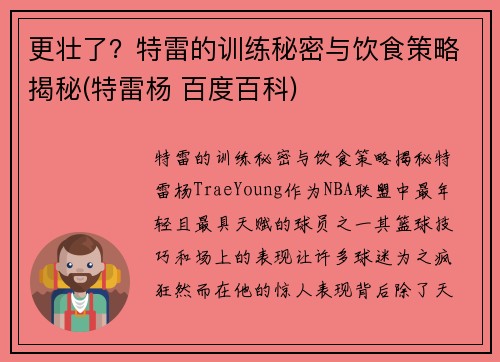 更壮了？特雷的训练秘密与饮食策略揭秘(特雷杨 百度百科)

特雷的训练秘密与饮食策略揭秘特雷杨TraeYoung作为NBA联盟中最年轻且最具天赋的球员之一其篮球技巧和场上的表现让许多球迷为之疯狂然而在他的惊人表现背后除了天